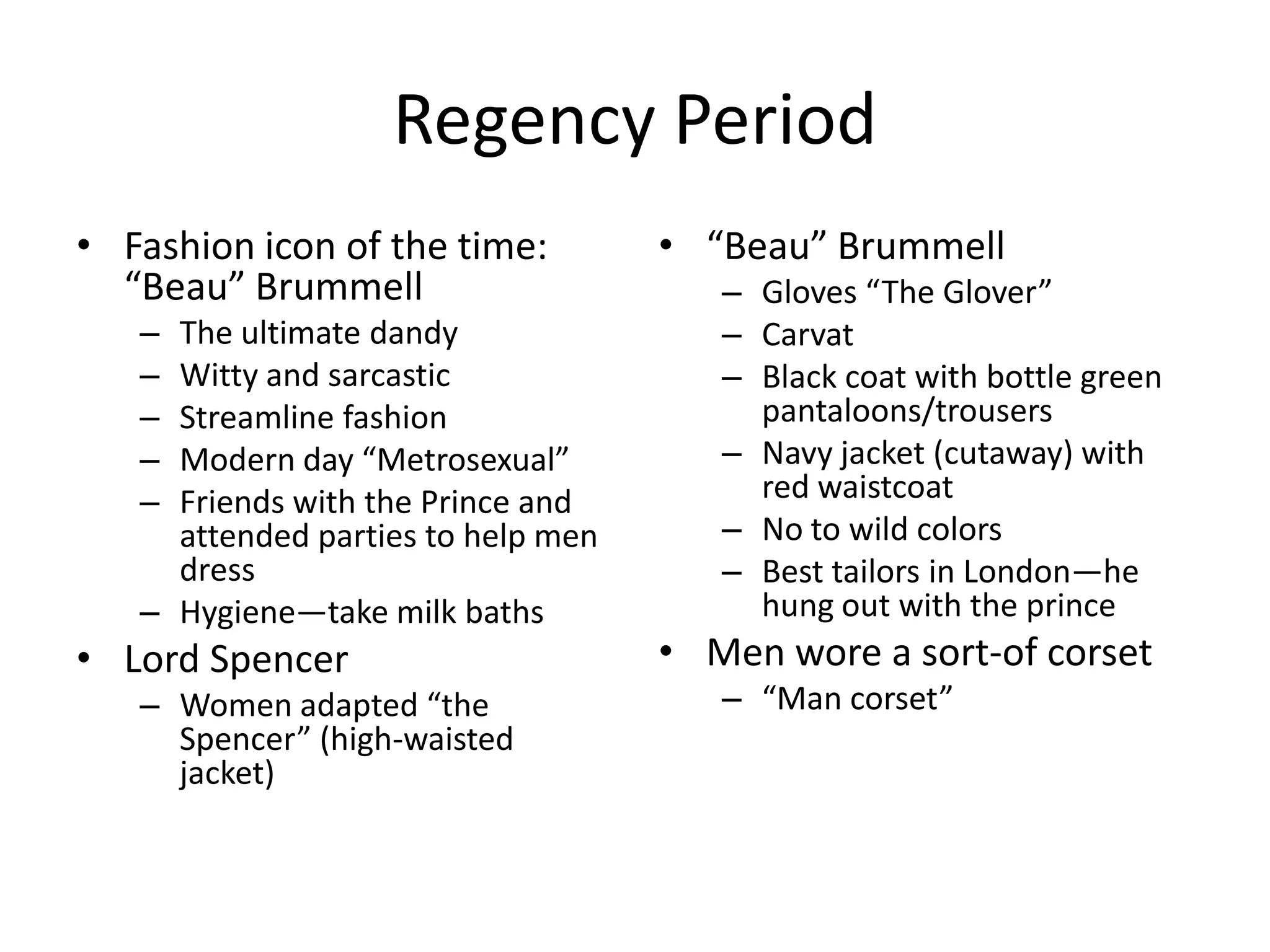 Regency Period

• Fashion icon of the time: “Beau” Brummell
  – The ultimate dandy
  – Witty and sarcastic
  – Streamline fashion
  – Modern day “Metrosexual”
  – Friends with the Prince and attended parties to help men dress
  – Hygiene—take milk baths
• Lord Spencer
  – Women adapted “the Spencer” (high-waisted jacket)

• “Beau” Brummell
  – Gloves “The Glover”
  – Carvat
  – Black coat with bottle green pantaloons/trousers
  – Navy jacket (cutaway) with red waistcoat
  – No to wild colors
  – Best tailors in London—he hung out with the prince
• Men wore a sort-of corset
  – “Man corset”